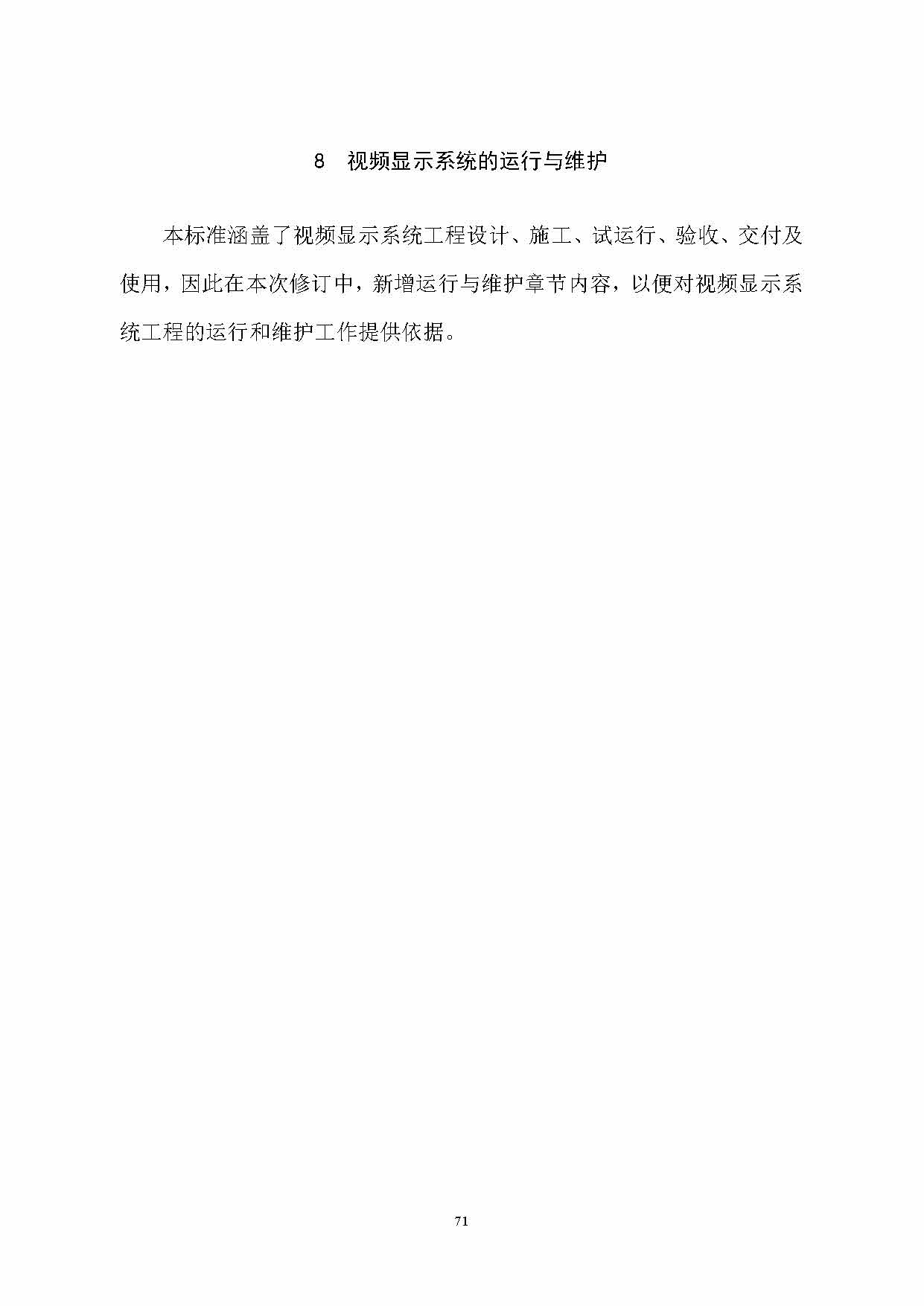 8 视频显示系统的运行与维护

本标准涵盖了视频显示系统工程设计、施工、试运行、验收、交付及使用，因此在本次修订中，新增运行与维护章节内容，以便对视频显示系统工程的运行和维护工作提供依据。

71